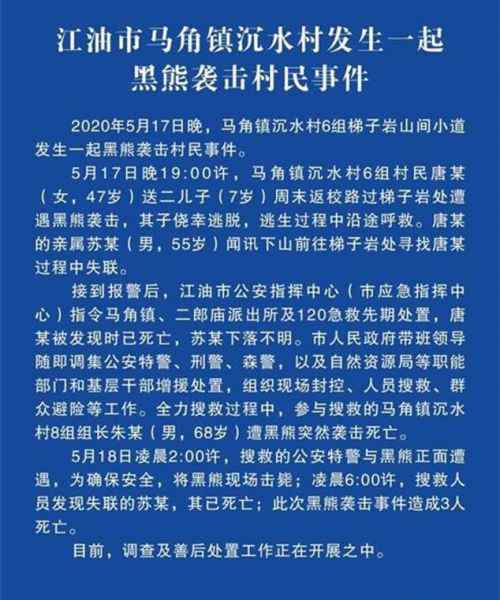 江油市马角镇沉水村发生一起黑熊袭击村民事件

2020年5月17日晚，马角镇沉水村6组梯子岩山间小道发生一起黑熊袭击村民事件。

5月17日晚19:00许，马角镇沉水村6组村民唐某（女，47岁）送二儿子（7岁）周末返校路过梯子岩处遭遇黑熊袭击，其子侥幸逃脱，逃生过程中沿途呼救。唐某的亲属苏某（男，55岁）闻讯下山前往梯子岩处寻找唐某过程中失联。

接到报警后，江油市公安指挥中心（市应急指挥中心）指令马角镇、二郎庙派出所及120急救先期处置，唐某被发现时已死亡，苏某下落不明。市人民政府带班领导随即调集公安特警、刑警、森警，以及自然资源局等职能部门和基层干部增援处置，组织现场封控、人员搜救、群众避险等工作。全力搜救过程中，参与搜救的马角镇沉水村8组组长朱某（男，68岁）遭黑熊突然袭击死亡。

5月18日凌晨2:00许，搜救的公安特警与黑熊正面遭遇，为确保安全，将黑熊现场击毙；凌晨6:00许，搜救人员发现失联的苏某，其已死亡；此次黑熊袭击事件造成3人死亡。

目前，调查及善后处置工作正在开展之中。